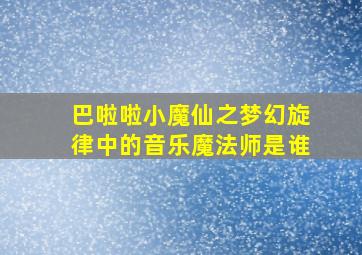 巴啦啦小魔仙之梦幻旋律中的音乐魔法师是谁